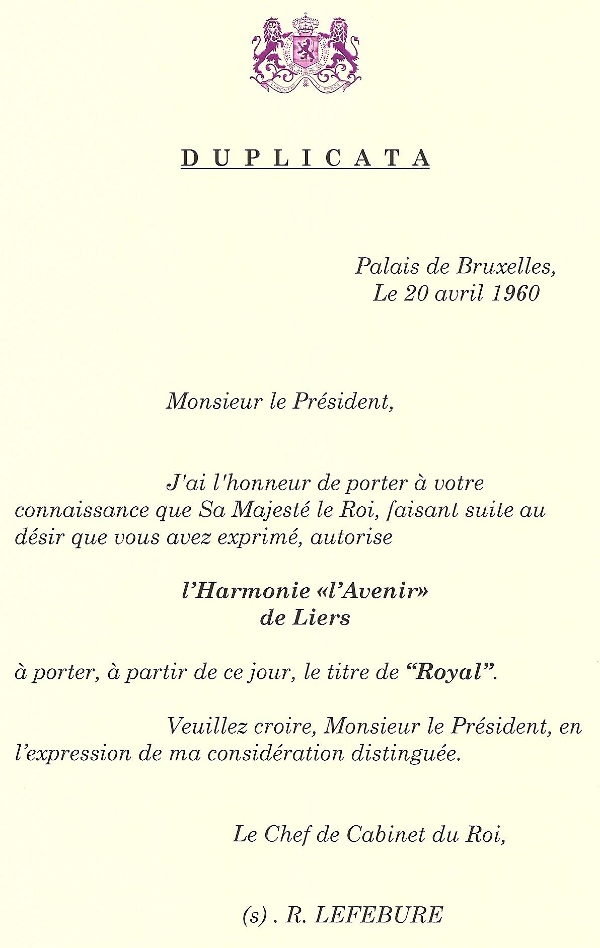 DUPLICATA

Palais de Bruxelles,
Le 20 avril 1960

Monsieur le Président,

J'ai l'honneur de porter à votre connaissance que Sa Majesté le Roi, faisant suite au désir que vous avez exprimé, autorise

l'Harmonie «l'Avenir»
de Liers

à porter, à partir de ce jour, le titre de "Royal".

Veuillez croire, Monsieur le Président, en l'expression de ma considération distinguée.

Le Chef de Cabinet du Roi,

(s) . R. LEFEBURE